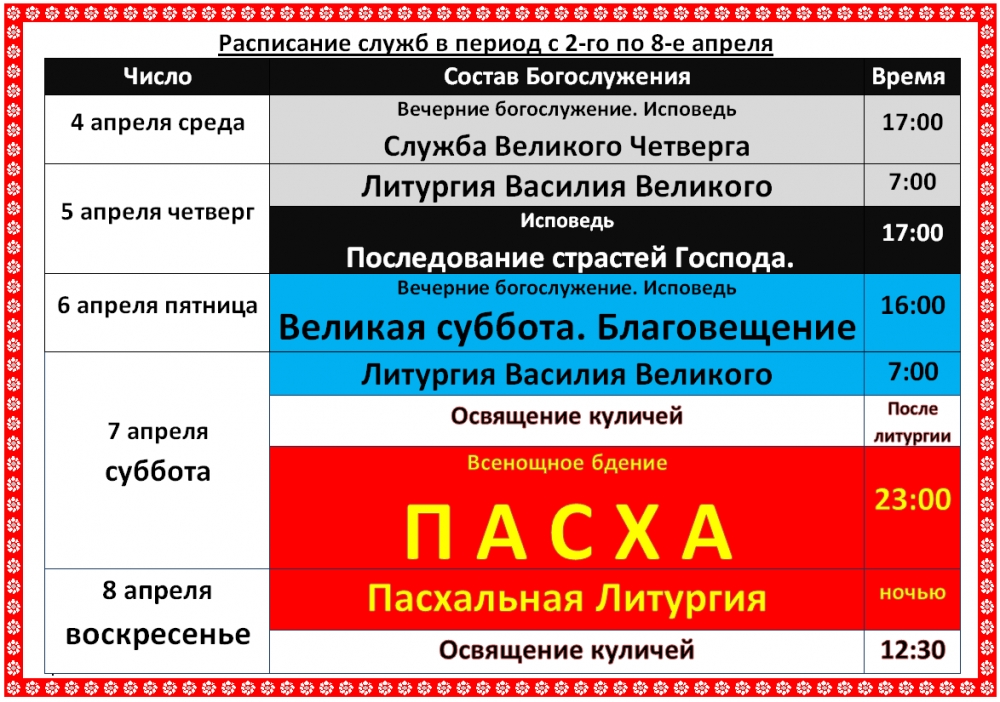 Расписание служб в период с 2-го по 8-е апреля

| Число | Состав Богослужения | Время |
|---|---|---|
| 4 апреля среда | Вечерние богослужение. Исповедь Служба Великого Четверга | 17:00 |
| 5 апреля четверг | Литургия Василия Великого | 7:00 |
| | Исповедь Последование страстей Господа. | 17:00 |
| 6 апреля пятница | Вечерние богослужение. Исповедь Великая суббота. Благовещение | 16:00 |
| 7 апреля суббота | Литургия Василия Великого | 7:00 |
| | Освящение куличей | После литургии |
| | Всенощное бдение ПАСХА | 23:00 |
| 8 апреля воскресенье | Пасхальная Литургия | ночью |
| | Освящение куличей | 12:30 |